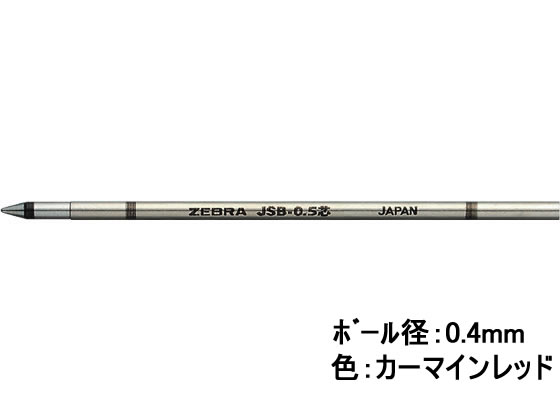 ZEBRA JSB-0.5芯 JAPAN

ボール径：0.4mm
色：カーマインレッド